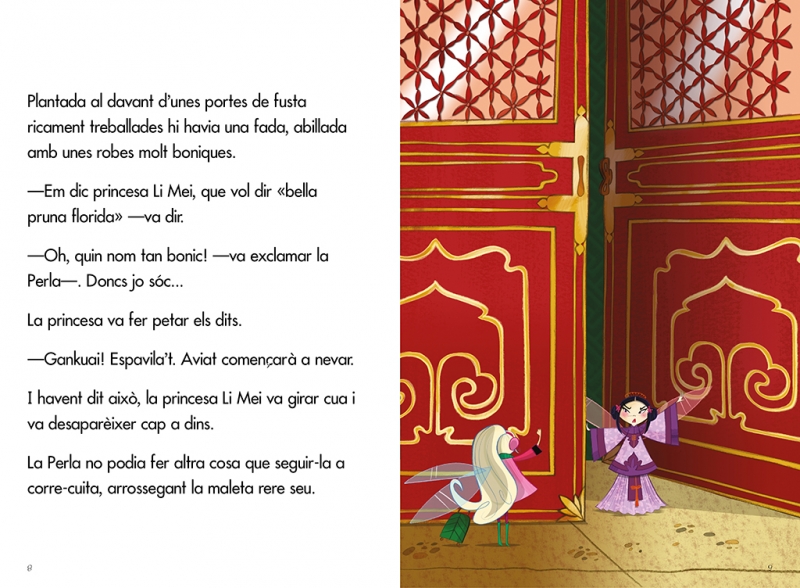 Plantada al davant d'unes portes de fusta ricament treballades hi havia una fada, abillada amb unes robes molt boniques.

—Em dic princesa Li Mei, que vol dir «bella pruna florida» —va dir.

—Oh, quin nom tan bonic! —va exclamar la Perla—. Doncs jo sóc...

La princesa va fer petar els dits.

—Gankuai! Espavila't. Aviat començarà a nevar.

I havent dit això, la princesa Li Mei va girar cua i va desaparèixer cap a dins.

La Perla no podia fer altra cosa que seguir-la a corre-cuita, arrossegant la maleta rere seu.

8

9